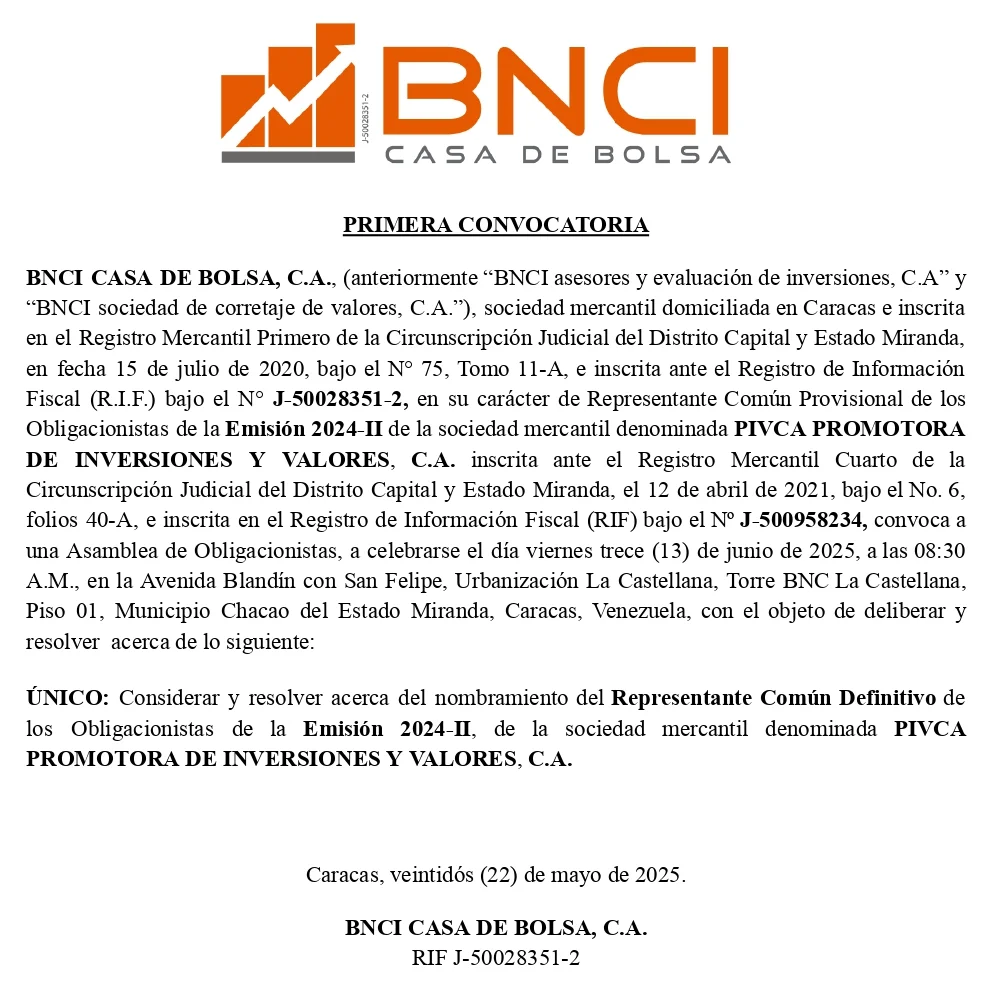 J-50028351-2
BNCI
CASA DE BOLSA

PRIMERA CONVOCATORIA

BNCI CASA DE BOLSA, C.A., (anteriormente “BNCI asesores y evaluación de inversiones, C.A” y “BNCI sociedad de corretaje de valores, C.A.”), sociedad mercantil domiciliada en Caracas e inscrita en el Registro Mercantil Primero de la Circunscripción Judicial del Distrito Capital y Estado Miranda, en fecha 15 de julio de 2020, bajo el N° 75, Tomo 11-A, e inscrita ante el Registro de Información Fiscal (R.I.F.) bajo el N° J-50028351-2, en su carácter de Representante Común Provisional de los Obligacionistas de la Emisión 2024-II de la sociedad mercantil denominada PIVCA PROMOTORA DE INVERSIONES Y VALORES, C.A. inscrita ante el Registro Mercantil Cuarto de la Circunscripción Judicial del Distrito Capital y Estado Miranda, el 12 de abril de 2021, bajo el No. 6, folios 40-A, e inscrita en el Registro de Información Fiscal (RIF) bajo el Nº J-500958234, convoca a una Asamblea de Obligacionistas, a celebrarse el día viernes trece (13) de junio de 2025, a las 08:30 A.M., en la Avenida Blandín con San Felipe, Urbanización La Castellana, Torre BNC La Castellana, Piso 01, Municipio Chacao del Estado Miranda, Caracas, Venezuela, con el objeto de deliberar y resolver acerca de lo siguiente:

ÚNICO: Considerar y resolver acerca del nombramiento del Representante Común Definitivo de los Obligacionistas de la Emisión 2024-II, de la sociedad mercantil denominada PIVCA PROMOTORA DE INVERSIONES Y VALORES, C.A.

Caracas, veintidós (22) de mayo de 2025.

BNCI CASA DE BOLSA, C.A.
RIF J-50028351-2